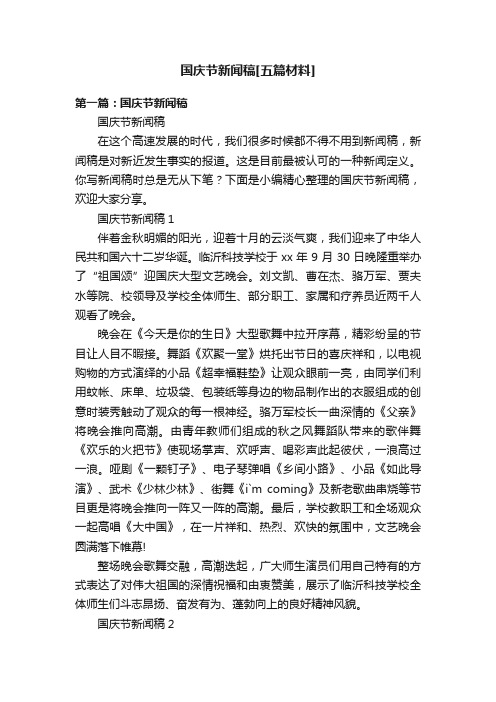 国庆节新闻稿[五篇材料]

第一篇：国庆节新闻稿

国庆节新闻稿

在这个高速发展的时代，我们很多时候都不得不用到新闻稿，新闻稿是对新近发生事实的报道。这是目前最被认可的一种新闻定义。你写新闻稿时总是无从下笔？下面是小编精心整理的国庆节新闻稿，欢迎大家分享。

国庆节新闻稿 1

伴着金秋明媚的阳光，迎着十月的云淡气爽，我们迎来了中华人民共和国六十二岁华诞。临沂科技学校于 xx 年 9 月 30 日晚隆重举办了“祖国颂”迎国庆大型文艺晚会。刘文凯、曹在杰、骆万军、贾夫水等院、校领导及学校全体师生、部分职工、家属和疗养员近两千人观看了晚会。

晚会在《今天是你的生日》大型歌舞中拉开序幕，精彩纷呈的节目让人目不暇接。舞蹈《欢聚一堂》烘托出节日的喜庆祥和，以电视购物的方式演绎的小品《超幸福鞋垫》让观众眼前一亮，由同学们利用蚊帐、床单、垃圾袋、包装纸等身边的物品制作出的衣服组成的创意时装秀触动了观众的每一根神经。骆万军校长一曲深情的《父亲》将晚会推向高潮。由青年教师们组成的秋之风舞蹈队带来的歌伴舞《欢乐的火把节》使现场掌声、欢呼声、喝彩声此起彼伏，一浪高过一浪。哑剧《一颗钉子》、电子琴弹唱《乡间小路》、小品《如此导演》、武术《少林少林》、街舞《i`m coming》及新老歌曲串烧等节目更是将晚会推向一阵又一阵的高潮。最后，学校教职工和全场观众一起高唱《大中国》，在一片祥和、热烈、欢快的氛围中，文艺晚会圆满落下帷幕!

整场晚会歌舞交融，高潮迭起，广大师生演员们用自己特有的方式表达了对伟大祖国的深情祝福和由衷赞美，展示了临沂科技学校全体师生们斗志昂扬、奋发有为、蓬勃向上的良好精神风貌。

国庆节新闻稿 2